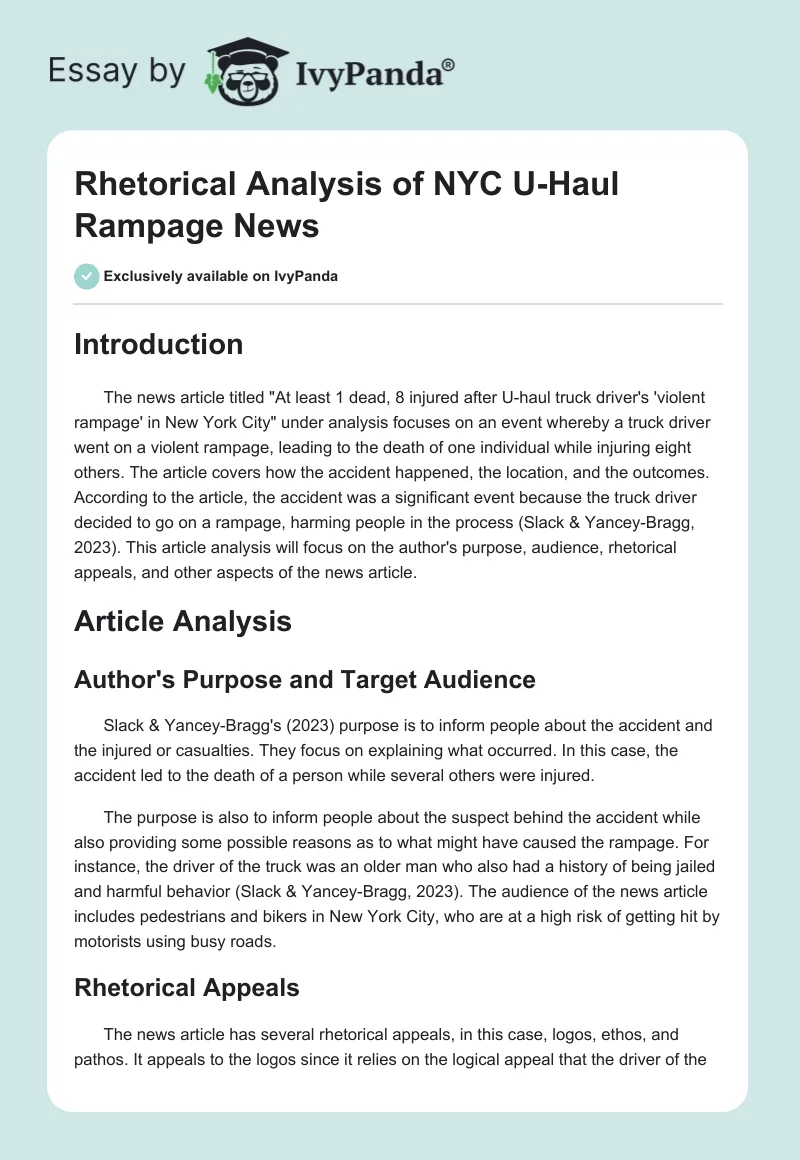 Essay by IvyPanda®

Rhetorical Analysis of NYC U-Haul Rampage News

Exclusively available on IvyPanda

Introduction

The news article titled "At least 1 dead, 8 injured after U-haul truck driver's 'violent rampage' in New York City" under analysis focuses on an event whereby a truck driver went on a violent rampage, leading to the death of one individual while injuring eight others. The article covers how the accident happened, the location, and the outcomes. According to the article, the accident was a significant event because the truck driver decided to go on a rampage, harming people in the process (Slack & Yancey-Bragg, 2023). This article analysis will focus on the author's purpose, audience, rhetorical appeals, and other aspects of the news article.

Article Analysis

Author's Purpose and Target Audience

Slack & Yancey-Bragg's (2023) purpose is to inform people about the accident and the injured or casualties. They focus on explaining what occurred. In this case, the accident led to the death of a person while several others were injured.

The purpose is also to inform people about the suspect behind the accident while also providing some possible reasons as to what might have caused the rampage. For instance, the driver of the truck was an older man who also had a history of being jailed and harmful behavior (Slack & Yancey-Bragg, 2023). The audience of the news article includes pedestrians and bikers in New York City, who are at a high risk of getting hit by motorists using busy roads.

Rhetorical Appeals

The news article has several rhetorical appeals, in this case, logos, ethos, and pathos. It appeals to the logos since it relies on the logical appeal that the driver of the